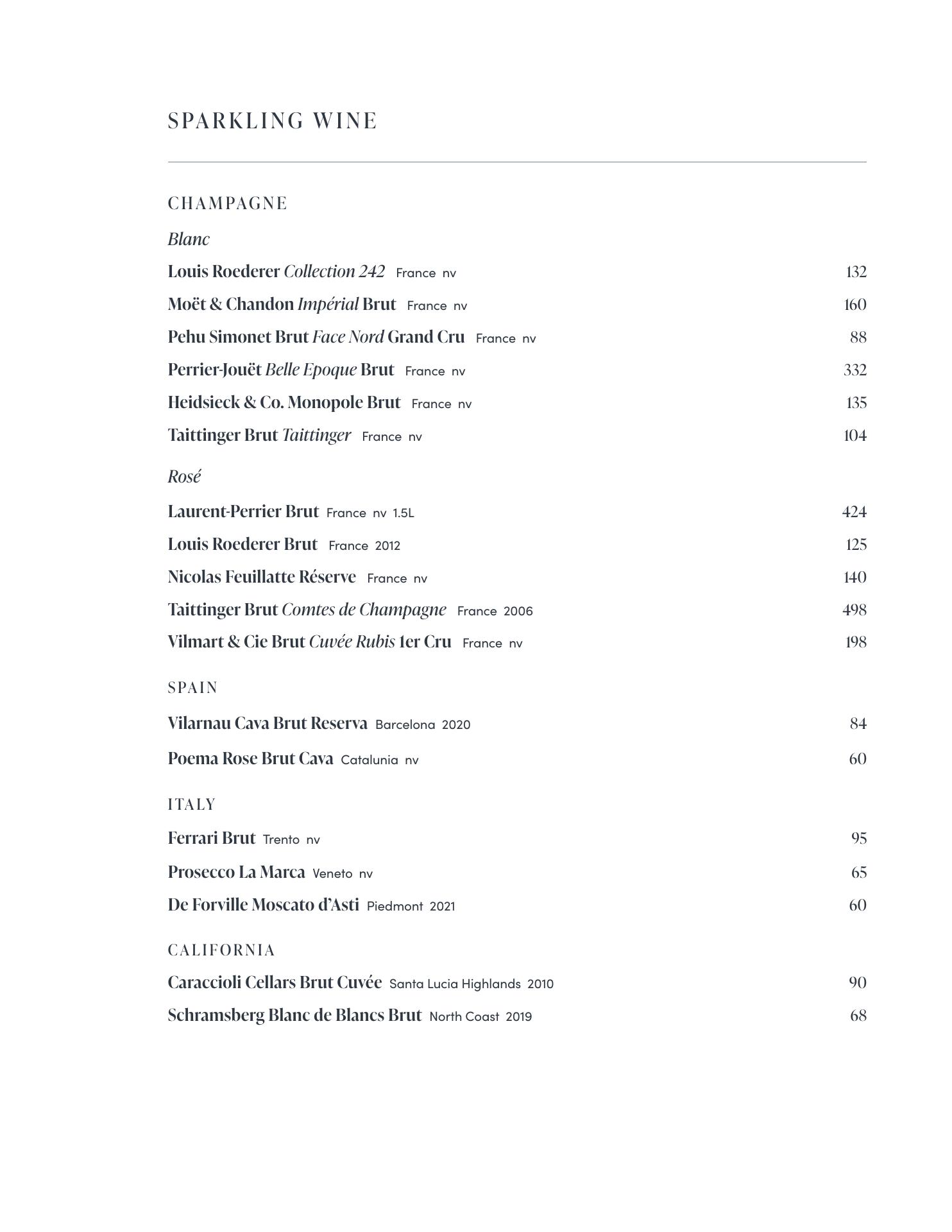 SPARKLING WINE

CHAMPAGNE

Blanc

Louis Roederer Collection 242 France nv 132

Moët & Chandon Impérial Brut France nv 160

Pehu Simonet Brut Face Nord Grand Cru France nv 88

Perrier-Jouët Belle Epoque Brut France nv 332

Heidsieck & Co. Monopole Brut France nv 135

Taittinger Brut Taittinger France nv 104

Rosé

Laurent-Perrier Brut France nv 1.5L 424

Louis Roederer Brut France 2012 125

Nicolas Feuillatte Réserve France nv 140

Taittinger Brut Comtes de Champagne France 2006 498

Vilmart & Cie Brut Cuvée Rubis 1er Cru France nv 198

SPAIN

Vilarnau Cava Brut Reserva Barcelona 2020 84

Poema Rose Brut Cava Catalunia nv 60

ITALY

Ferrari Brut Trento nv 95

Prosecco La Marca Veneto nv 65

De Forville Moscato d'Asti Piedmont 2021 60

CALIFORNIA

Caraccioli Cellars Brut Cuvée Santa Lucia Highlands 2010 90

Schramsberg Blanc de Blancs Brut North Coast 2019 68